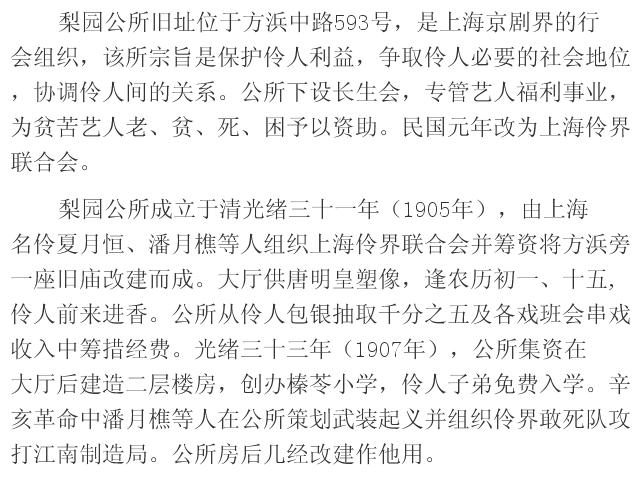 梨园公所旧址位于方浜中路593号，是上海京剧界的行会组织，该所宗旨是保护伶人利益，争取伶人必要的社会地位，协调伶人间的关系。公所下设长生会，专管艺人福利事业，为贫苦艺人老、贫、死、困予以资助。民国元年改为上海伶界联合会。

梨园公所成立于清光绪三十一年（1905年），由上海名伶夏月恒、潘月樵等人组织上海伶界联合会并筹资将方浜旁一座旧庙改建而成。大厅供唐明皇塑像，逢农历初一、十五，伶人前来进香。公所从伶人包银抽取千分之五及各戏班会串戏收入中筹措经费。光绪三十三年（1907年），公所集资在大厅后建造二层楼房，创办榛苓小学，伶人子弟免费入学。辛亥革命中潘月樵等人在公所策划武装起义并组织伶界敢死队攻打江南制造局。公所房后几经改建作他用。